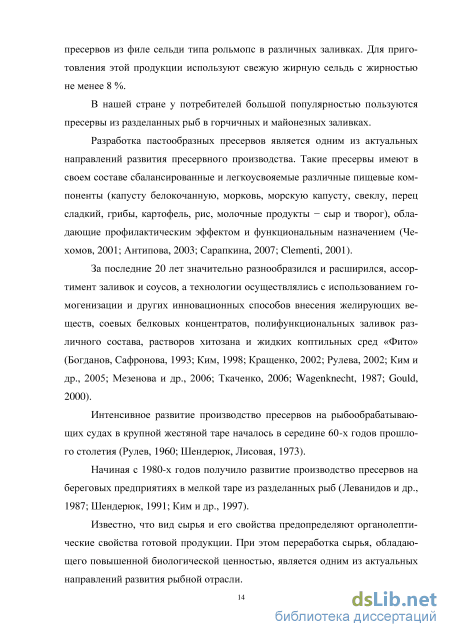 пресервов из филе сельди типа рольмопс в различных заливках. Для приготовления этой продукции используют свежую жирную сельдь с жирностью не менее 8 %.

В нашей стране у потребителей большой популярностью пользуются пресервы из разделанных рыб в горчичных и майонезных заливках.

Разработка пастообразных пресервов является одним из актуальных направлений развития пресервного производства. Такие пресервы имеют в своем составе сбалансированные и легкоусвояемые различные пищевые компоненты (капусту белокочанную, морковь, морскую капусту, свеклу, перец сладкий, грибы, картофель, рис, молочные продукты − сыр и творог), обладающие профилактическим эффектом и функциональным назначением (Чехомов, 2001; Антипова, 2003; Сарапкина, 2007; Clementi, 2001).

За последние 20 лет значительно разнообразился и расширился, ассортимент заливок и соусов, а технологии осуществлялись с использованием гомогенизации и других инновационных способов внесения желирующих веществ, соевых белковых концентратов, полифункциональных заливок различного состава, растворов хитозана и жидких коптильных сред «Фито» (Богданов, Сафронова, 1993; Ким, 1998; Кращенко, 2002; Рулева, 2002; Ким и др., 2005; Мезенова и др., 2006; Ткаченко, 2006; Wagenknecht, 1987; Gould, 2000).

Интенсивное развитие производство пресервов на рыбообрабатывающих судах в крупной жестяной таре началось в середине 60-х годов прошлого столетия (Рулев, 1960; Шендерюк, Лисовая, 1973).

Начиная с 1980-х годов получило развитие производство пресервов на береговых предприятиях в мелкой таре из разделанных рыб (Леванидов и др., 1987; Шендерюк, 1991; Ким и др., 1997).

Известно, что вид сырья и его свойства предопределяют органолептические свойства готовой продукции. При этом переработка сырья, обладающего повышенной биологической ценностью, является одним из актуальных направлений развития рыбной отрасли.

14

dsLib.net
библиотека диссертаций